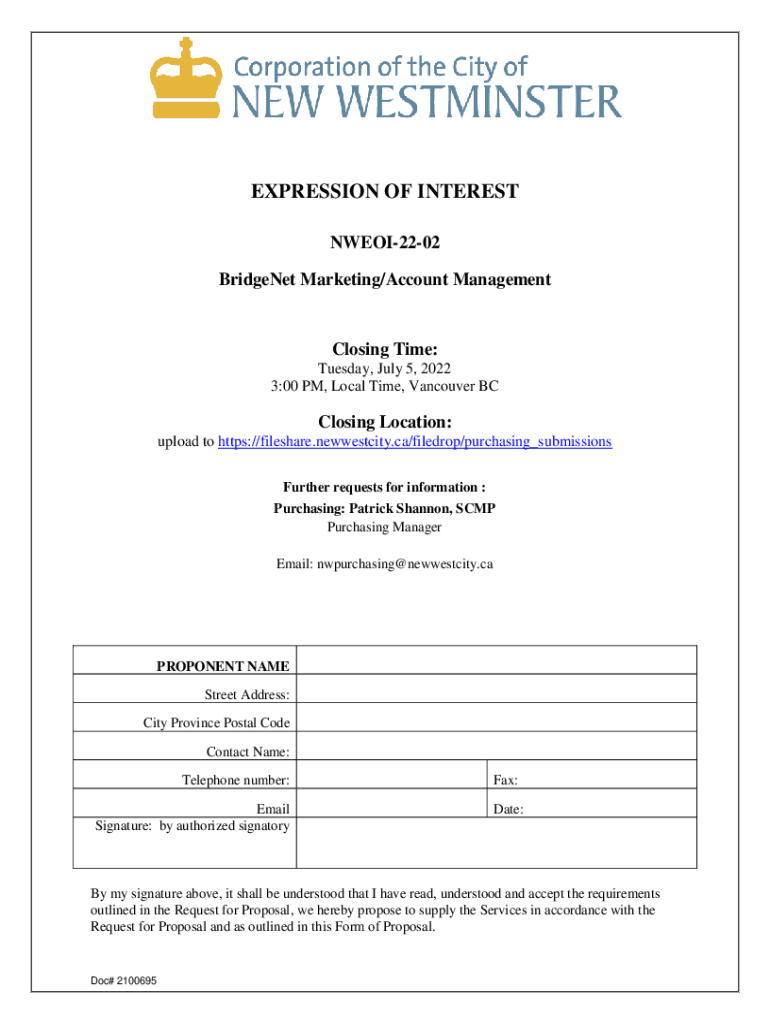 Corporation of the City of
NEW WESTMINSTER

EXPRESSION OF INTEREST

NWEOI-22-02

BridgeNet Marketing/Account Management

Closing Time:
Tuesday, July 5, 2022
3:00 PM, Local Time, Vancouver BC

Closing Location:
upload to https://fileshare.newwestcity.ca/filedrop/purchasing_submissions

Further requests for information :
Purchasing: Patrick Shannon, SCMP
Purchasing Manager

Email: nwpurchasing@newwestcity.ca

| PROPONENT NAME | | |
|---|---|---|
| Street Address: | | |
| City Province Postal Code | | |
| Contact Name: | | |
| Telephone number: | | Fax: |
| Email | | Date: |
| Signature: by authorized signatory | | |

By my signature above, it shall be understood that I have read, understood and accept the requirements outlined in the Request for Proposal, we hereby propose to supply the Services in accordance with the Request for Proposal and as outlined in this Form of Proposal.

Doc# 2100695